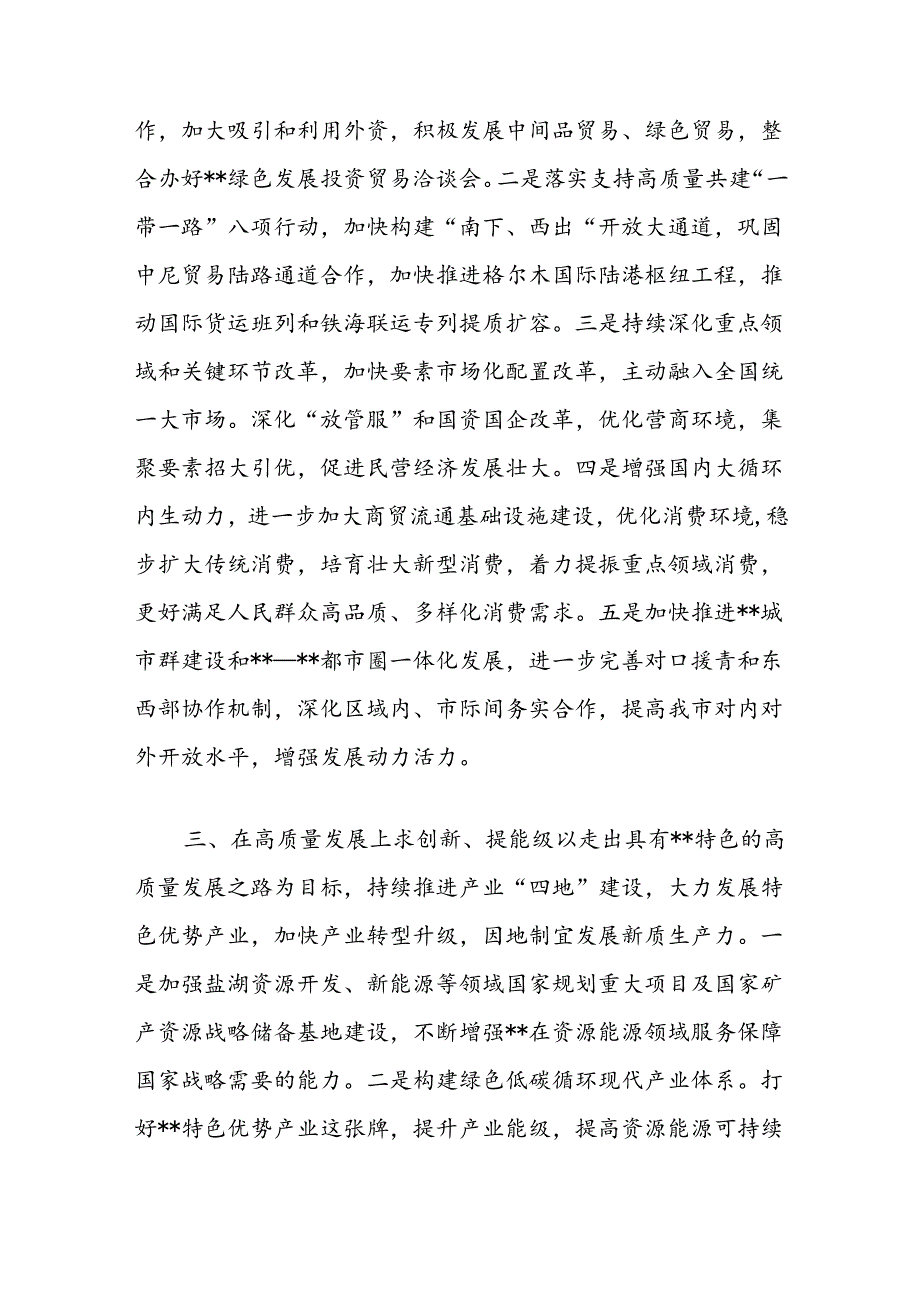 作，加大吸引和利用外资，积极发展中间品贸易、绿色贸易，整合办好**绿色发展投资贸易洽谈会。二是落实支持高质量共建“一带一路”八项行动，加快构建“南下、西出“开放大通道，巩固中尼贸易陆路通道合作，加快推进格尔木国际陆港枢纽工程，推动国际货运班列和铁海联运专列提质扩容。三是持续深化重点领域和关键环节改革，加快要素市场化配置改革，主动融入全国统一大市场。深化“放管服”和国资国企改革，优化营商环境，集聚要素招大引优，促进民营经济发展壮大。四是增强国内大循环内生动力，进一步加大商贸流通基础设施建设，优化消费环境，稳步扩大传统消费，培育壮大新型消费，着力提振重点领域消费，更好满足人民群众高品质、多样化消费需求。五是加快推进**城市群建设和**—**都市圈一体化发展，进一步完善对口援青和东西部协作机制，深化区域内、市际间务实合作，提高我市对内对外开放水平，增强发展动力活力。

三、在高质量发展上求创新、提能级以走出具有**特色的高质量发展之路为目标，持续推进产业“四地”建设，大力发展特色优势产业，加快产业转型升级，因地制宜发展新质生产力。一是加强盐湖资源开发、新能源等领域国家规划重大项目及国家矿产资源战略储备基地建设，不断增强**在资源能源领域服务保障国家战略需要的能力。二是构建绿色低碳循环现代产业体系。打好**特色优势产业这张牌，提升产业能级，提高资源能源可持续